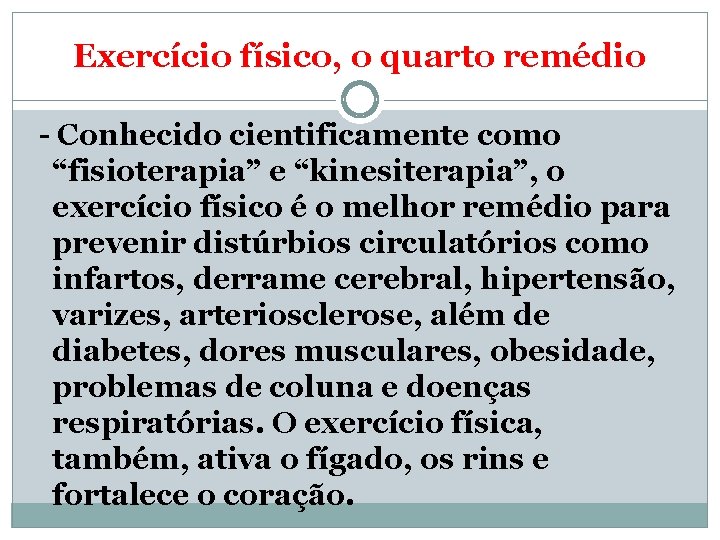 Exercício físico, o quarto remédio

- Conhecido cientificamente como "fisioterapia" e "kinesiterapia", o exercício físico é o melhor remédio para prevenir distúrbios circulatórios como infartos, derrame cerebral, hipertensão, varizes, arteriosclerose, além de diabetes, dores musculares, obesidade, problemas de coluna e doenças respiratórias. O exercício física, também, ativa o fígado, os rins e fortalece o coração.